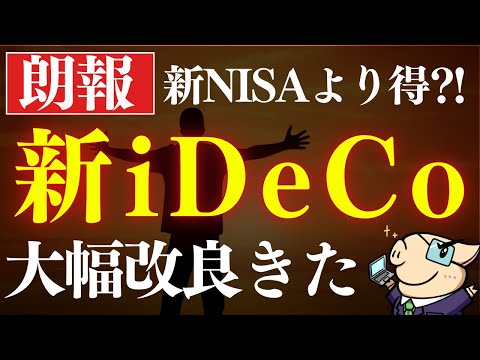 朗報 新NISAより得?!

新iDeCo

大幅改良きた